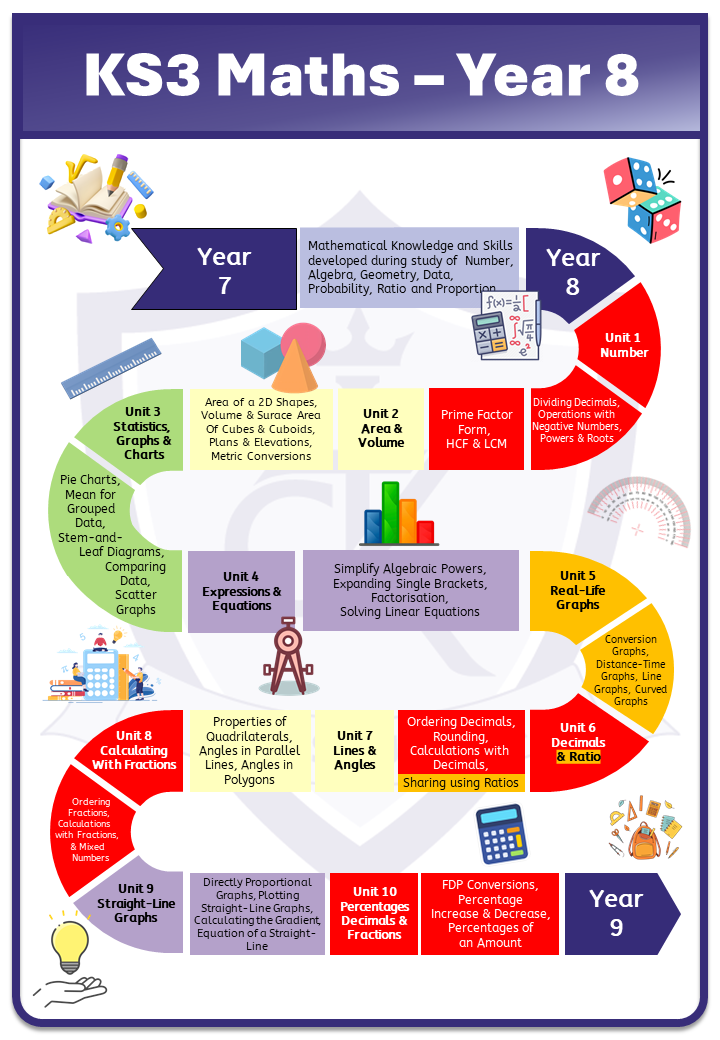 KS3 Maths – Year 8

Year 7

Mathematical Knowledge and Skills developed during study of Number, Algebra, Geometry, Data, Probability, Ratio and Proportion

Year 8

Unit 1 Number

Dividing Decimals, Operations with Negative Numbers, Powers & Roots

Prime Factor Form, HCF & LCM

Unit 2 Area & Volume

Area of a 2D Shapes, Volume & Surace Area Of Cubes & Cuboids, Plans & Elevations, Metric Conversions

Unit 3 Statistics, Graphs & Charts

Pie Charts, Mean for Grouped Data, Stem-and-Leaf Diagrams, Comparing Data, Scatter Graphs

Unit 4 Expressions & Equations

Simplify Algebraic Powers, Expanding Single Brackets, Factorisation, Solving Linear Equations

Unit 5 Real-Life Graphs

Conversion Graphs, Distance-Time Graphs, Line Graphs, Curved Graphs

Unit 6 Decimals & Ratio

Ordering Decimals, Rounding, Calculations with Decimals, Sharing using Ratios

Unit 7 Lines & Angles

Properties of Quadrilaterals, Angles in Parallel Lines, Angles in Polygons

Unit 8 Calculating With Fractions

Ordering Fractions, Calculations with Fractions, & Mixed Numbers

Unit 9 Straight-Line Graphs

Directly Proportional Graphs, Plotting Straight-Line Graphs, Calculating the Gradient, Equation of a Straight-Line

Unit 10 Percentages Decimals & Fractions

FDP Conversions, Percentage Increase & Decrease, Percentages of an Amount

Year 9